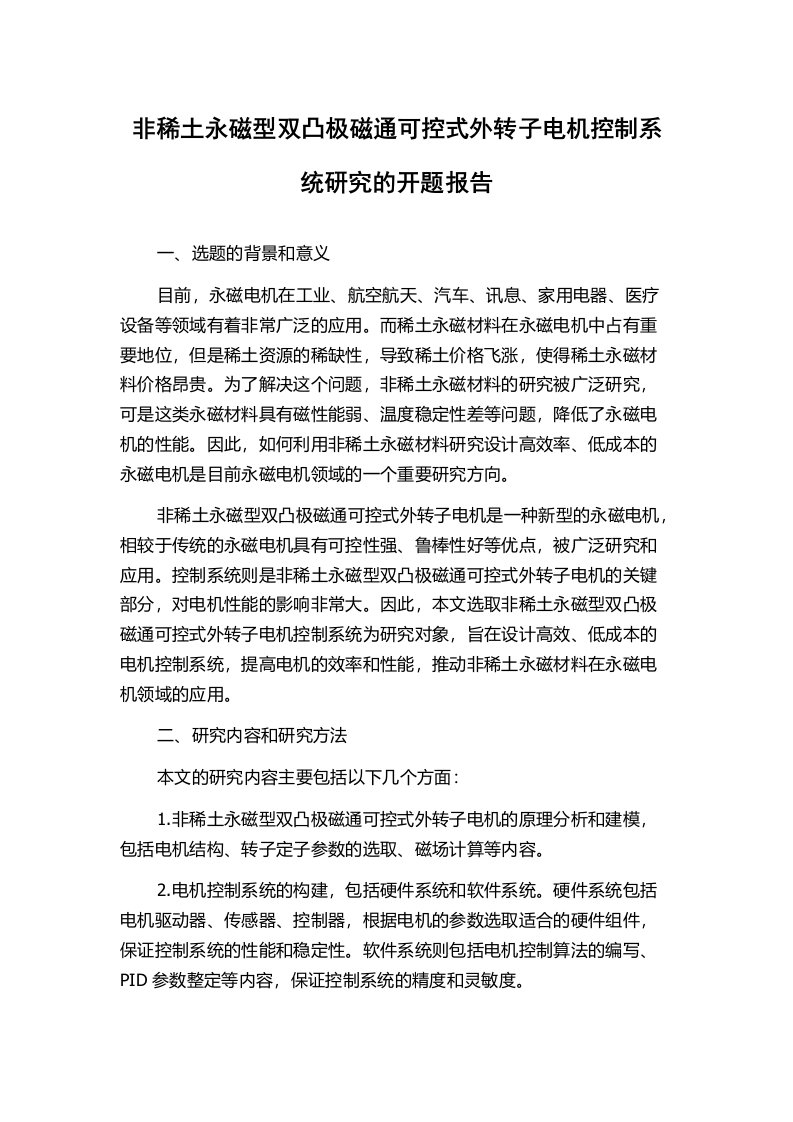 非稀土永磁型双凸极磁通可控式外转子电机控制系统研究的开题报告

一、选题的背景和意义

目前，永磁电机在工业、航空航天、汽车、讯息、家用电器、医疗设备等领域有着非常广泛的应用。而稀土永磁材料在永磁电机中占有重要地位，但是稀土资源的稀缺性，导致稀土价格飞涨，使得稀土永磁材料价格昂贵。为了解决这个问题，非稀土永磁材料的研究被广泛研究，可是这类永磁材料具有磁性能弱、温度稳定性差等问题，降低了永磁电机的性能。因此，如何利用非稀土永磁材料研究设计高效率、低成本的永磁电机是目前永磁电机领域的一个重要研究方向。

非稀土永磁型双凸极磁通可控式外转子电机是一种新型的永磁电机，相较于传统的永磁电机具有可控性强、鲁棒性好等优点，被广泛研究和应用。控制系统则是非稀土永磁型双凸极磁通可控式外转子电机的关键部分，对电机性能的影响非常大。因此，本文选取非稀土永磁型双凸极磁通可控式外转子电机控制系统为研究对象，旨在设计高效、低成本的电机控制系统，提高电机的效率和性能，推动非稀土永磁材料在永磁电机领域的应用。

二、研究内容和研究方法

本文的研究内容主要包括以下几个方面：

1.非稀土永磁型双凸极磁通可控式外转子电机的原理分析和建模，包括电机结构、转子定子参数的选取、磁场计算等内容。

2.电机控制系统的构建，包括硬件系统和软件系统。硬件系统包括电机驱动器、传感器、控制器，根据电机的参数选取适合的硬件组件，保证控制系统的性能和稳定性。软件系统则包括电机控制算法的编写、PID 参数整定等内容，保证控制系统的精度和灵敏度。